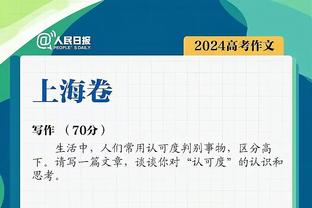 @人民日报
PEOPLE'S DAILY

2024高考作文

上海卷

写作 （70分）

生活中，人们常用认可度判别事物，区分高下。请写一篇文章，谈谈你对“认可度”的认识和思考。